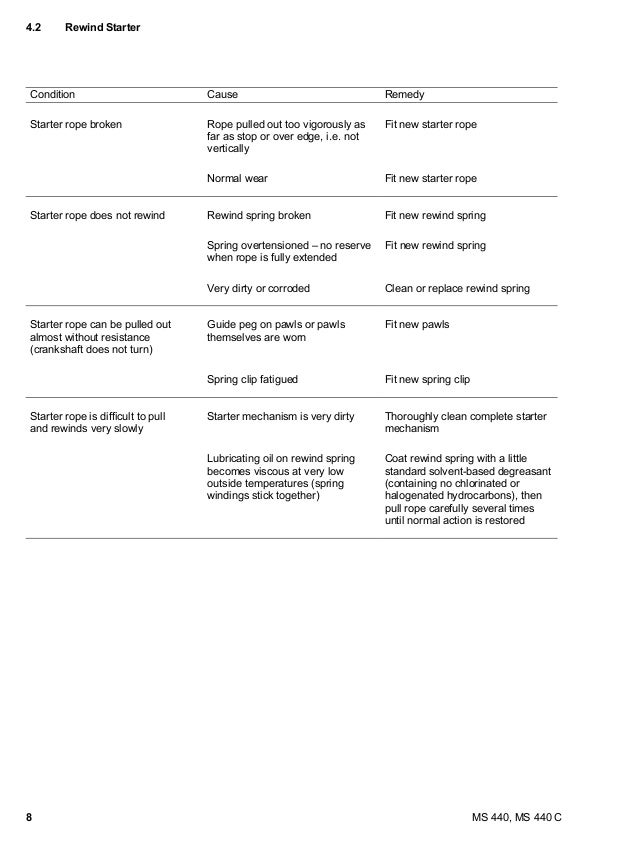 4.2 Rewind Starter

| Condition | Cause | Remedy |
|---|---|---|
| Starter rope broken | Rope pulled out too vigorously as far as stop or over edge, i.e. not vertically | Fit new starter rope |
| | Normal wear | Fit new starter rope |
| Starter rope does not rewind | Rewind spring broken | Fit new rewind spring |
| | Spring overtensioned – no reserve when rope is fully extended | Fit new rewind spring |
| | Very dirty or corroded | Clean or replace rewind spring |
| Starter rope can be pulled out almost without resistance (crankshaft does not turn) | Guide peg on pawls or pawls themselves are worn | Fit new pawls |
| | Spring clip fatigued | Fit new spring clip |
| Starter rope is difficult to pull and rewinds very slowly | Starter mechanism is very dirty | Thoroughly clean complete starter mechanism |
| | Lubricating oil on rewind spring becomes viscous at very low outside temperatures (spring windings stick together) | Coat rewind spring with a little standard solvent-based degreasant (containing no chlorinated or halogenated hydrocarbons), then pull rope carefully several times until normal action is restored |

8 MS 440, MS 440 C